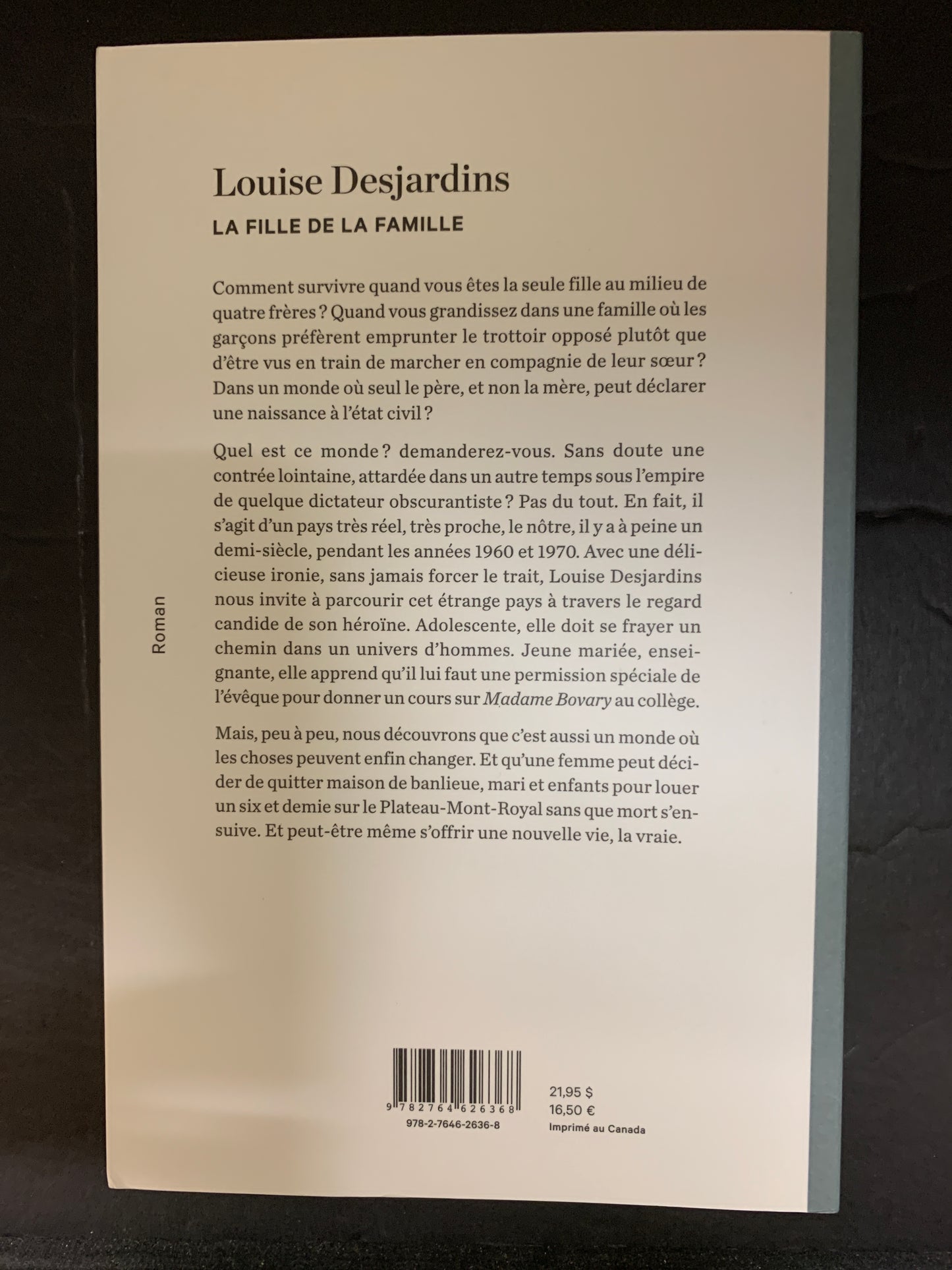 Louise Desjardins

LA FILLE DE LA FAMILLE

Comment survivre quand vous êtes la seule fille au milieu de quatre frères ? Quand vous grandissez dans une famille où les garçons préfèrent emprunter le trottoir opposé plutôt que d'être vus en train de marcher en compagnie de leur sœur ? Dans un monde où seul le père, et non la mère, peut déclarer une naissance à l'état civil ?

Quel est ce monde ? demanderez-vous. Sans doute une contrée lointaine, attardée dans un autre temps sous l'empire de quelque dictateur obscurantiste ? Pas du tout. En fait, il s'agit d'un pays très réel, très proche, le nôtre, il y a à peine un demi-siècle, pendant les années 1960 et 1970. Avec une délicieuse ironie, sans jamais forcer le trait, Louise Desjardins nous invite à parcourir cet étrange pays à travers le regard candide de son héroïne. Adolescente, elle doit se frayer un chemin dans un univers d'hommes. Jeune mariée, enseignante, elle apprend qu'il lui faut une permission spéciale de l'évêque pour donner un cours sur Madame Bovary au collège.

Mais, peu à peu, nous découvrons que c'est aussi un monde où les choses peuvent enfin changer. Et qu'une femme peut décider de quitter maison de banlieue, mari et enfants pour louer un six et demie sur le Plateau-Mont-Royal sans que mort s'ensuive. Et peut-être même s'offrir une nouvelle vie, la vraie.

Roman

9 782764 626368
978-2-7646-2636-8

21,95 $
16,50 €
Imprimé au Canada